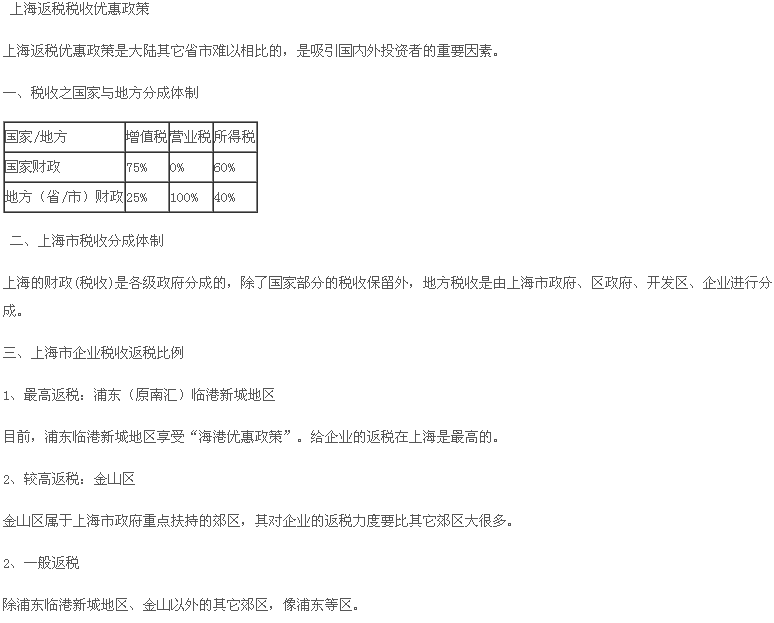 上海返税税收优惠政策

上海返税优惠政策是大陆其它省市难以相比的，是吸引国内外投资者的重要因素。

一、税收之国家与地方分成体制

| 国家/地方 | 增值税 | 营业税 | 所得税 |
|---|---|---|---|
| 国家财政 | 75% | 0% | 60% |
| 地方（省/市）财政 | 25% | 100% | 40% |

二、上海市税收分成体制

上海的财政(税收)是各级政府分成的，除了国家部分的税收保留外，地方税收是由上海市政府、区政府、开发区、企业进行分成。

三、上海市企业税收返税比例

1、最高返税：浦东（原南汇）临港新城地区

目前，浦东临港新城地区享受“海港优惠政策”。给企业的返税在上海是最高的。

2、较高返税：金山区

金山区属于上海市政府重点扶持的郊区，其对企业的返税力度要比其它郊区大很多。

2、一般返税

除浦东临港新城地区、金山以外的其它郊区，像浦东等区。